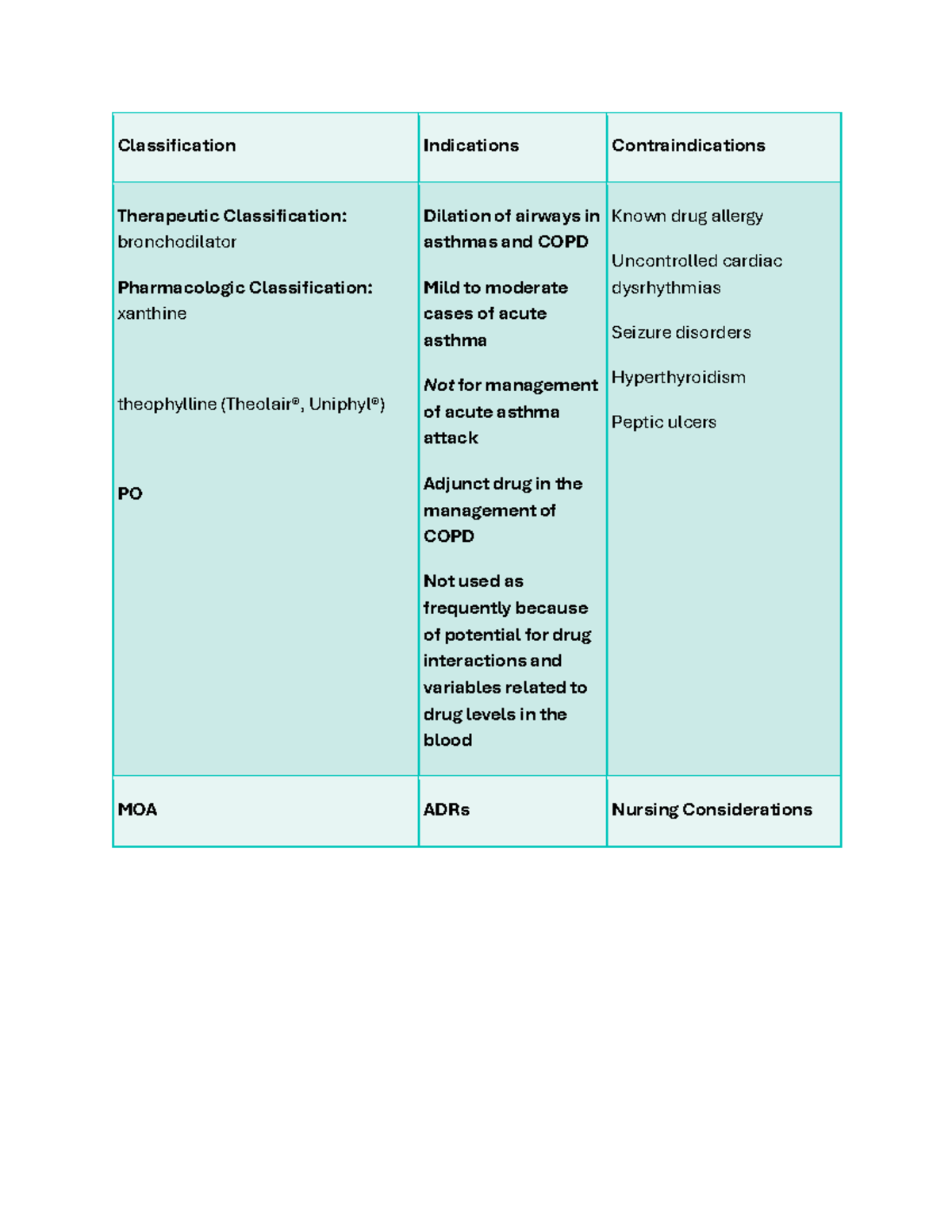 | Classification | Indications | Contraindications |
|---|---|---|
| Therapeutic Classification: bronchodilator Pharmacologic Classification: xanthine theophylline (Theolair®, Uniphyl®) PO | Dilation of airways in asthmas and COPD Mild to moderate cases of acute asthma Not for management of acute asthma attack Adjunct drug in the management of COPD Not used as frequently because of potential for drug interactions and variables related to drug levels in the blood | Known drug allergy Uncontrolled cardiac dysrhythmias Seizure disorders Hyperthyroidism Peptic ulcers |
| MOA | ADRs | Nursing Considerations |